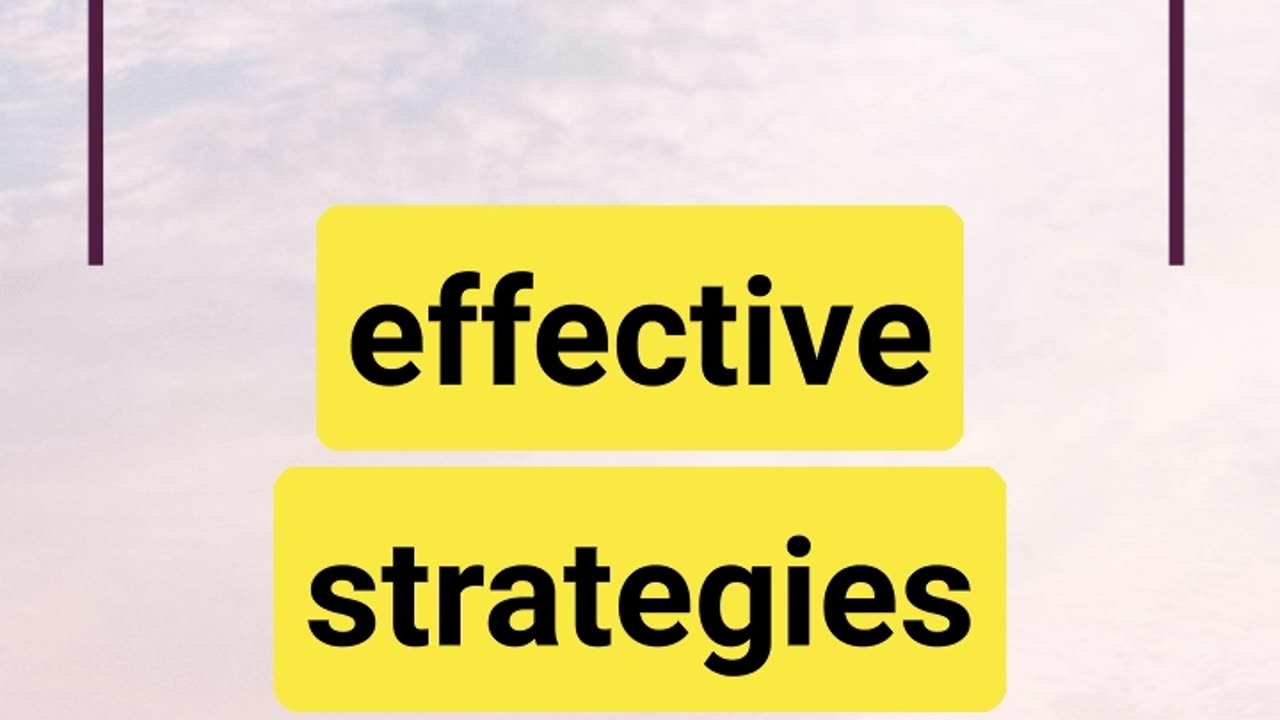 effective
strategies